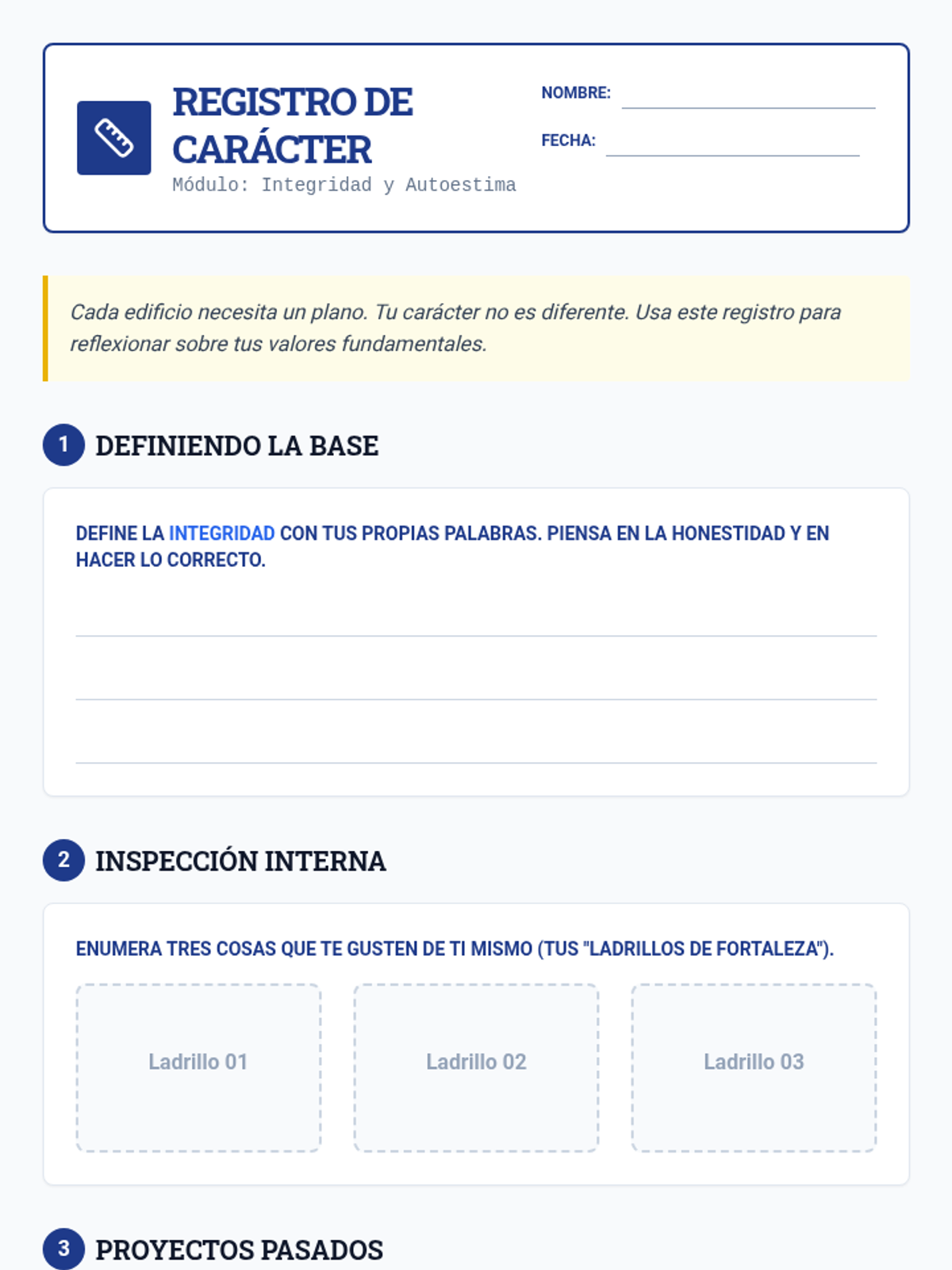 REGISTRO DE CARÁCTER
Módulo: Integridad y Autoestima

NOMBRE: ____

FECHA: ____

Cada edificio necesita un plano. Tu carácter no es diferente. Usa este registro para reflexionar sobre tus valores fundamentales.

1 DEFINIENDO LA BASE

DEFINE LA INTEGRIDAD CON TUS PROPIAS PALABRAS. PIENSA EN LA HONESTIDAD Y EN HACER LO CORRECTO.

____
____
____

2 INSPECCIÓN INTERNA

ENUMERA TRES COSAS QUE TE GUSTEN DE TI MISMO (TUS "LADRILLOS DE FORTALEZA").

Ladrillo 01

Ladrillo 02

Ladrillo 03

3 PROYECTOS PASADOS